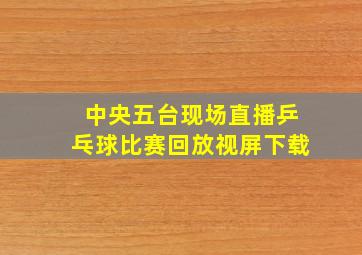 中央五台现场直播乒乓球比赛回放视屏下载